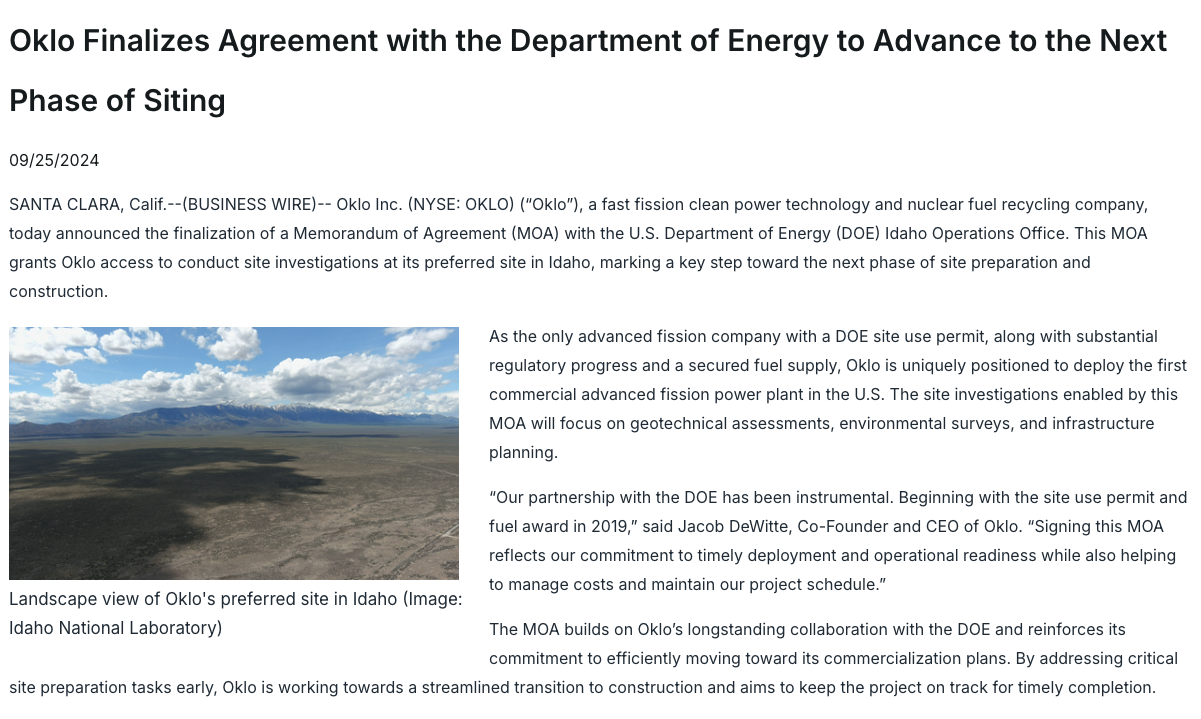 Oklo Finalizes Agreement with the Department of Energy to Advance to the Next Phase of Siting

09/25/2024

SANTA CLARA, Calif.--(BUSINESS WIRE)-- Oklo Inc. (NYSE: OKLO) ("Oklo"), a fast fission clean power technology and nuclear fuel recycling company, today announced the finalization of a Memorandum of Agreement (MOA) with the U.S. Department of Energy (DOE) Idaho Operations Office. This MOA grants Oklo access to conduct site investigations at its preferred site in Idaho, marking a key step toward the next phase of site preparation and construction.

Landscape view of Oklo's preferred site in Idaho (Image: Idaho National Laboratory)

As the only advanced fission company with a DOE site use permit, along with substantial regulatory progress and a secured fuel supply, Oklo is uniquely positioned to deploy the first commercial advanced fission power plant in the U.S. The site investigations enabled by this MOA will focus on geotechnical assessments, environmental surveys, and infrastructure planning.

"Our partnership with the DOE has been instrumental. Beginning with the site use permit and fuel award in 2019," said Jacob DeWitte, Co-Founder and CEO of Oklo. "Signing this MOA reflects our commitment to timely deployment and operational readiness while also helping to manage costs and maintain our project schedule."

The MOA builds on Oklo's longstanding collaboration with the DOE and reinforces its commitment to efficiently moving toward its commercialization plans. By addressing critical site preparation tasks early, Oklo is working towards a streamlined transition to construction and aims to keep the project on track for timely completion.